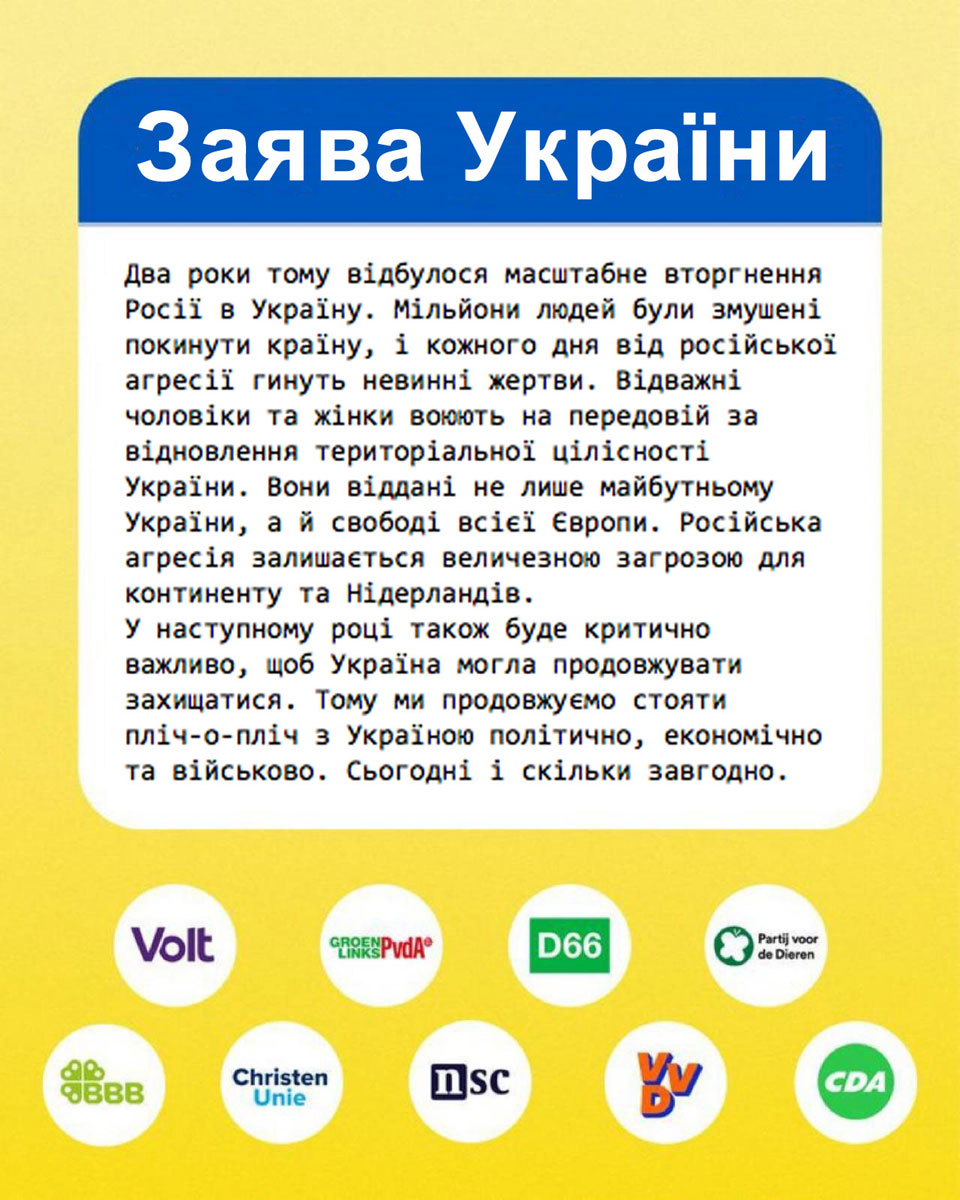 Заява України

Два роки тому відбулося масштабне вторгнення Росії в Україну. Мільйони людей були змушені покинути країну, і кожного дня від російської агресії гинуть невинні жертви. Відважні чоловіки та жінки воюють на передовій за відновлення територіальної цілісності України. Вони віддані не лише майбутньому України, а й свободі всієї Європи. Російська агресія залишається величезною загрозою для континенту та Нідерландів.
У наступному році також буде критично важливо, щоб Україна могла продовжувати захищатися. Тому ми продовжуємо стояти пліч-о-пліч з Україною політично, економічно та військово. Сьогодні і скільки завгодно.

Volt
GROEN LINKS PvdA
D66
Partij voor de Dieren
BBB
Christen Unie
nsc
VVD
CDA